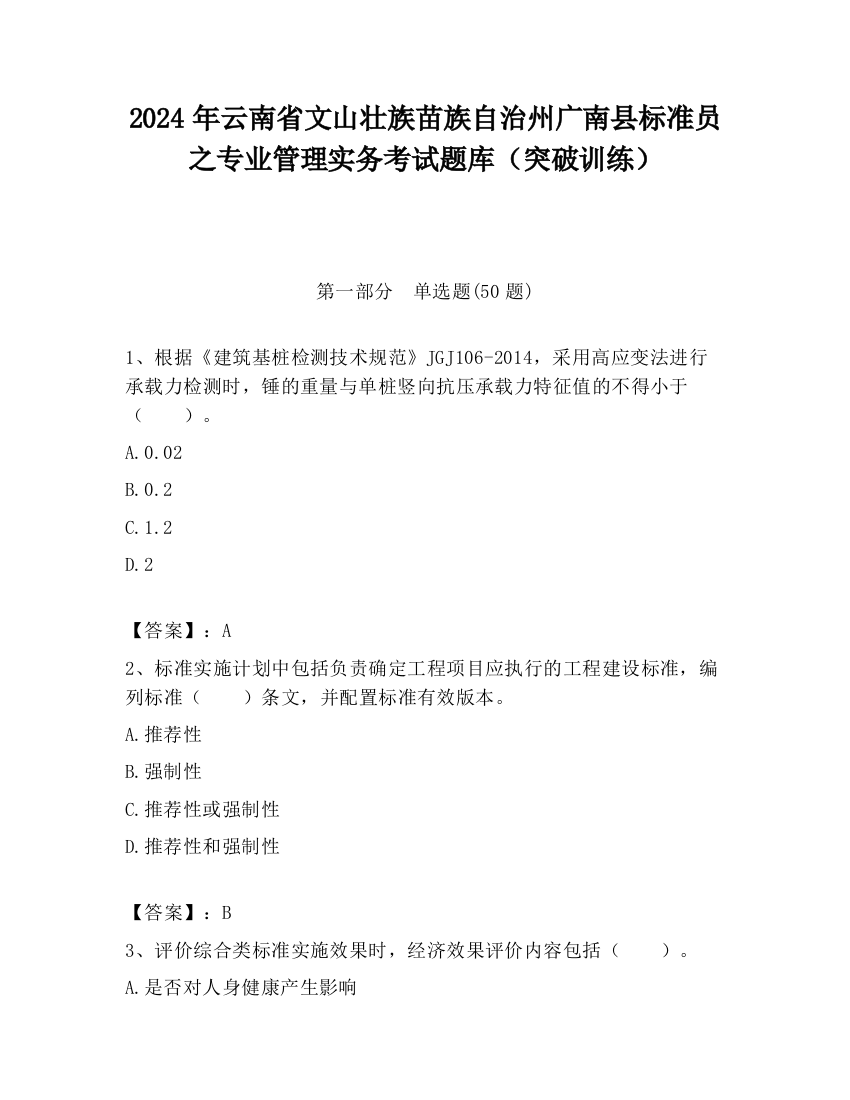 2024 年云南省文山壮族苗族自治州广南县标准员之专业管理实务考试题库（突破训练）

第一部分　单选题(50 题)

1、根据《建筑基桩检测技术规范》JGJ106-2014，采用高应变法进行承载力检测时，锤的重量与单桩竖向抗压承载力特征值的不得小于（　　）。

A.0.02

B.0.2

C.1.2

D.2

【答案】：A

2、标准实施计划中包括负责确定工程项目应执行的工程建设标准，编列标准（　　）条文，并配置标准有效版本。

A.推荐性

B.强制性

C.推荐性或强制性

D.推荐性和强制性

【答案】：B

3、评价综合类标准实施效果时，经济效果评价内容包括（　　）。

A.是否对人身健康产生影响